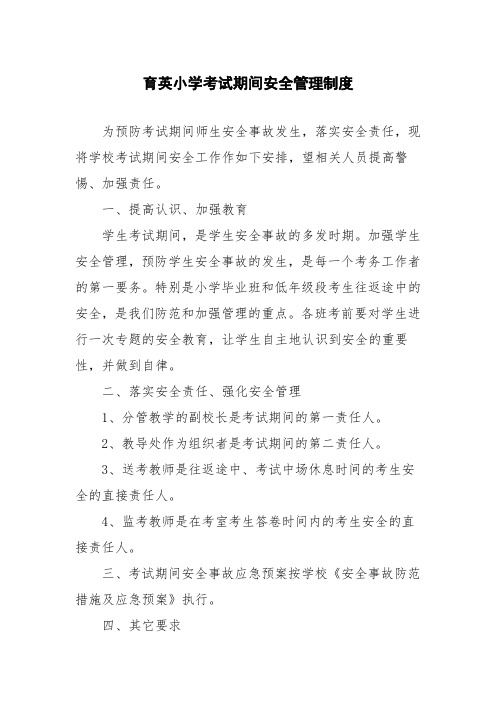 育英小学考试期间安全管理制度

为预防考试期间师生安全事故发生，落实安全责任，现将学校考试期间安全工作作如下安排，望相关人员提高警惕、加强责任。

一、提高认识、加强教育

学生考试期间，是学生安全事故的多发时期。加强学生安全管理，预防学生安全事故的发生，是每一个考务工作者的第一要务。特别是小学毕业班和低年级段考生往返途中的安全，是我们防范和加强管理的重点。各班考前要对学生进行一次专题的安全教育，让学生自主地认识到安全的重要性，并做到自律。

二、落实安全责任、强化安全管理

1、分管教学的副校长是考试期间的第一责任人。

2、教导处作为组织者是考试期间的第二责任人。

3、送考教师是往返途中、考试中场休息时间的考生安全的直接责任人。

4、监考教师是在考室考生答卷时间内的考生安全的直接责任人。

三、考试期间安全事故应急预案按学校《安全事故防范措施及应急预案》执行。

四、其它要求